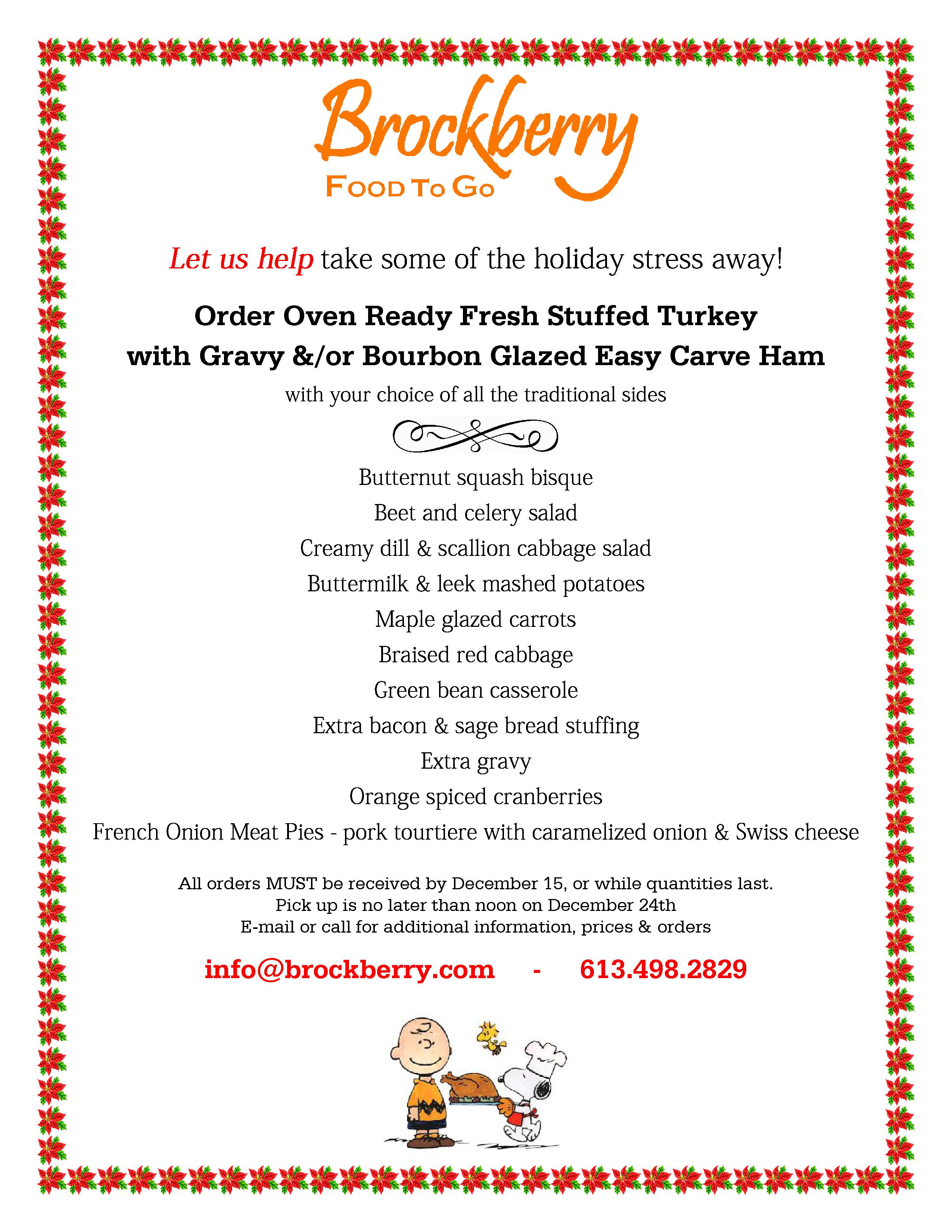 Brockberry
FOOD TO GO

Let us help take some of the holiday stress away!

Order Oven Ready Fresh Stuffed Turkey with Gravy &/or Bourbon Glazed Easy Carve Ham

with your choice of all the traditional sides

Butternut squash bisque
Beet and celery salad
Creamy dill & scallion cabbage salad
Buttermilk & leek mashed potatoes
Maple glazed carrots
Braised red cabbage
Green bean casserole
Extra bacon & sage bread stuffing
Extra gravy
Orange spiced cranberries
French Onion Meat Pies - pork tourtiere with caramelized onion & Swiss cheese

All orders MUST be received by December 15, or while quantities last.
Pick up is no later than noon on December 24th
E-mail or call for additional information, prices & orders

info@brockberry.com - 613.498.2829